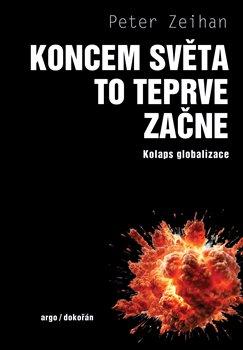 Peter Zeihan

KONCEM SVĚTA TO TEPRVE ZAČNE

Kolaps globalizace

argo / dokořán